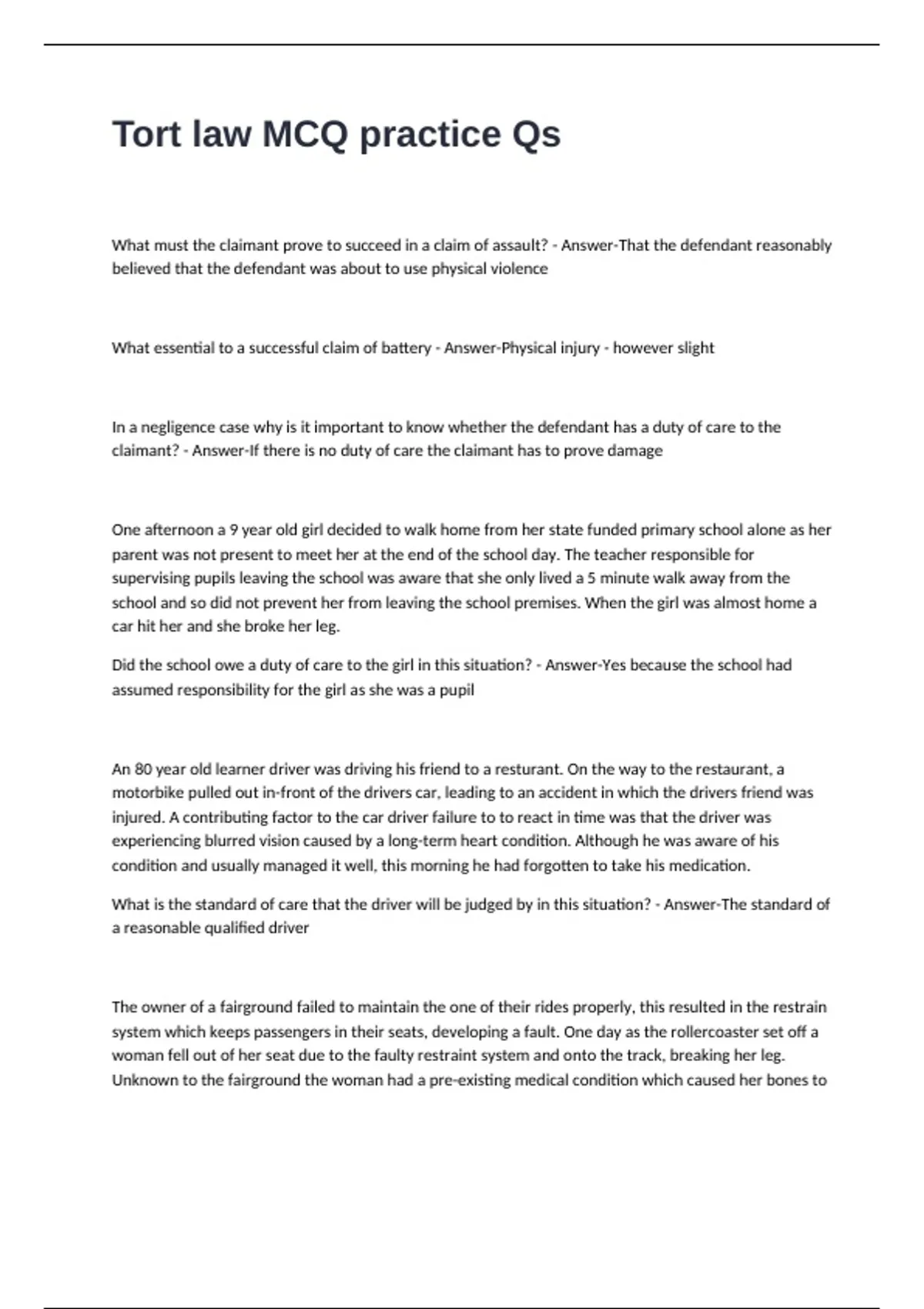 Tort law MCQ practice Qs

What must the claimant prove to succeed in a claim of assault? - Answer-That the defendant reasonably believed that the defendant was about to use physical violence

What essential to a successful claim of battery - Answer-Physical injury - however slight

In a negligence case why is it important to know whether the defendant has a duty of care to the claimant? - Answer-If there is no duty of care the claimant has to prove damage

One afternoon a 9 year old girl decided to walk home from her state funded primary school alone as her parent was not present to meet her at the end of the school day. The teacher responsible for supervising pupils leaving the school was aware that she only lived a 5 minute walk away from the school and so did not prevent her from leaving the school premises. When the girl was almost home a car hit her and she broke her leg.

Did the school owe a duty of care to the girl in this situation? - Answer-Yes because the school had assumed responsibility for the girl as she was a pupil

An 80 year old learner driver was driving his friend to a resturant. On the way to the restaurant, a motorbike pulled out in-front of the drivers car, leading to an accident in which the drivers friend was injured. A contributing factor to the car driver failure to to react in time was that the driver was experiencing blurred vision caused by a long-term heart condition. Although he was aware of his condition and usually managed it well, this morning he had forgotten to take his medication.

What is the standard of care that the driver will be judged by in this situation? - Answer-The standard of a reasonable qualified driver

The owner of a fairground failed to maintain the one of their rides properly, this resulted in the restrain system which keeps passengers in their seats, developing a fault. One day as the rollercoaster set off a woman fell out of her seat due to the faulty restraint system and onto the track, breaking her leg. Unknown to the fairground the woman had a pre-existing medical condition which caused her bones to